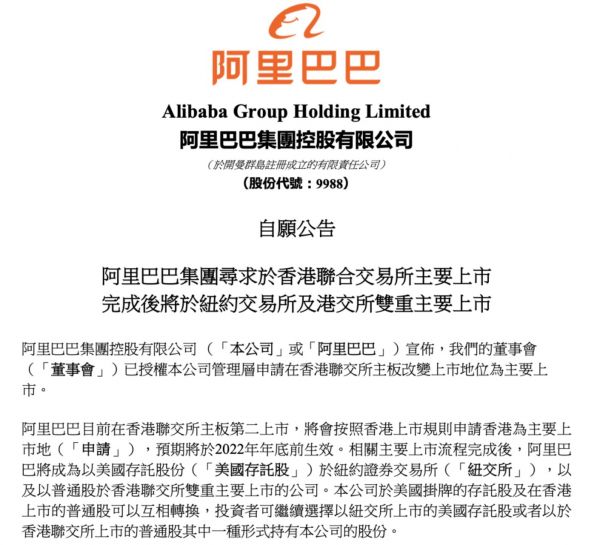 阿里巴巴

Alibaba Group Holding Limited
阿里巴巴集團控股有限公司
(於開曼群島註冊成立的有限責任公司)
(股份代號:9988)

自願公告

阿里巴巴集團尋求於香港聯合交易所主要上市
完成後將於紐約交易所及港交所雙重主要上市

阿里巴巴集團控股有限公司(「本公司」或「阿里巴巴」)宣佈,我們的董事會(「董事會」)已授權本公司管理層申請在香港聯交所主板改變上市地位為主要上市。

阿里巴巴目前在香港聯交所主板第二上市,將會按照香港上市規則申請香港為主要上市地(「申請」),預期將於2022年年底前生效。相關主要上市流程完成後,阿里巴巴將成為以美國存託股份(「美國存託股」)於紐約證券交易所(「紐交所」),以及以普通股於香港聯交所雙重主要上市的公司。本公司於美國掛牌的存託股及在香港上市的普通股可以互相轉換,投資者可繼續選擇以紐交所上市的美國存託股或者以於香港聯交所上市的普通股其中一種形式持有本公司的股份。